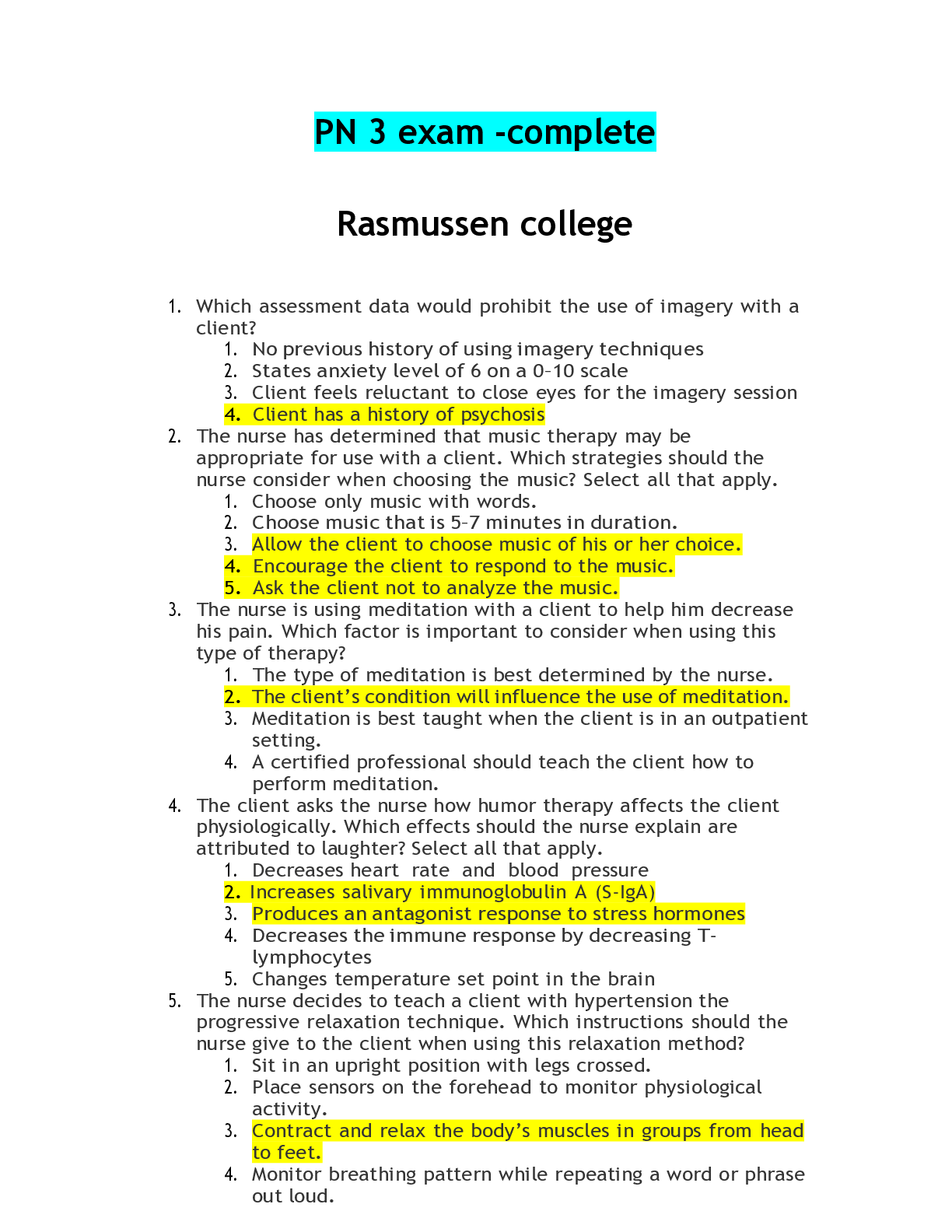 PN 3 exam -complete

Rasmussen college

1. Which assessment data would prohibit the use of imagery with a client?
   1. No previous history of using imagery techniques
   2. States anxiety level of 6 on a 0–10 scale
   3. Client feels reluctant to close eyes for the imagery session
   4. Client has a history of psychosis
2. The nurse has determined that music therapy may be appropriate for use with a client. Which strategies should the nurse consider when choosing the music? Select all that apply.
   1. Choose only music with words.
   2. Choose music that is 5–7 minutes in duration.
   3. Allow the client to choose music of his or her choice.
   4. Encourage the client to respond to the music.
   5. Ask the client not to analyze the music.
3. The nurse is using meditation with a client to help him decrease his pain. Which factor is important to consider when using this type of therapy?
   1. The type of meditation is best determined by the nurse.
   2. The client's condition will influence the use of meditation.
   3. Meditation is best taught when the client is in an outpatient setting.
   4. A certified professional should teach the client how to perform meditation.
4. The client asks the nurse how humor therapy affects the client physiologically. Which effects should the nurse explain are attributed to laughter? Select all that apply.
   1. Decreases heart rate and blood pressure
   2. Increases salivary immunoglobulin A (S-IgA)
   3. Produces an antagonist response to stress hormones
   4. Decreases the immune response by decreasing T-lymphocytes
   5. Changes temperature set point in the brain
5. The nurse decides to teach a client with hypertension the progressive relaxation technique. Which instructions should the nurse give to the client when using this relaxation method?
   1. Sit in an upright position with legs crossed.
   2. Place sensors on the forehead to monitor physiological activity.
   3. Contract and relax the body's muscles in groups from head to feet.
   4. Monitor breathing pattern while repeating a word or phrase out loud.